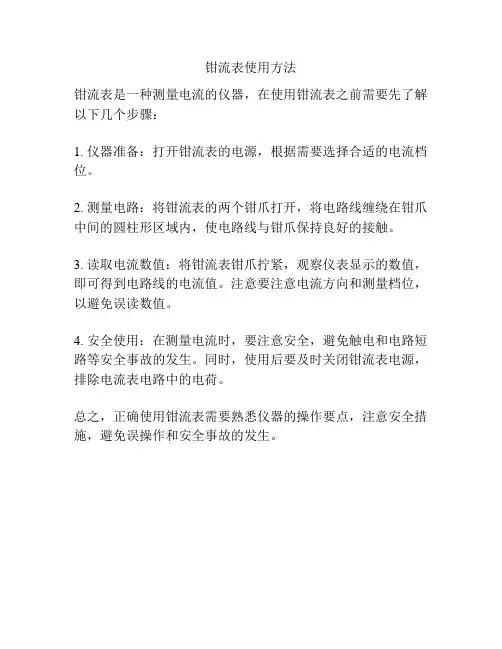 钳流表使用方法

钳流表是一种测量电流的仪器，在使用钳流表之前需要先了解以下几个步骤：

1. 仪器准备：打开钳流表的电源，根据需要选择合适的电流档位。

2. 测量电路：将钳流表的两个钳爪打开，将电路线缠绕在钳爪中间的圆柱形区域内，使电路线与钳爪保持良好的接触。

3. 读取电流数值：将钳流表钳爪拧紧，观察仪表显示的数值，即可得到电路线的电流值。注意要注意电流方向和测量档位，以避免误读数值。

4. 安全使用：在测量电流时，要注意安全，避免触电和电路短路等安全事故的发生。同时，使用后要及时关闭钳流表电源，排除电流表电路中的电荷。

总之，正确使用钳流表需要熟悉仪器的操作要点，注意安全措施，避免误操作和安全事故的发生。